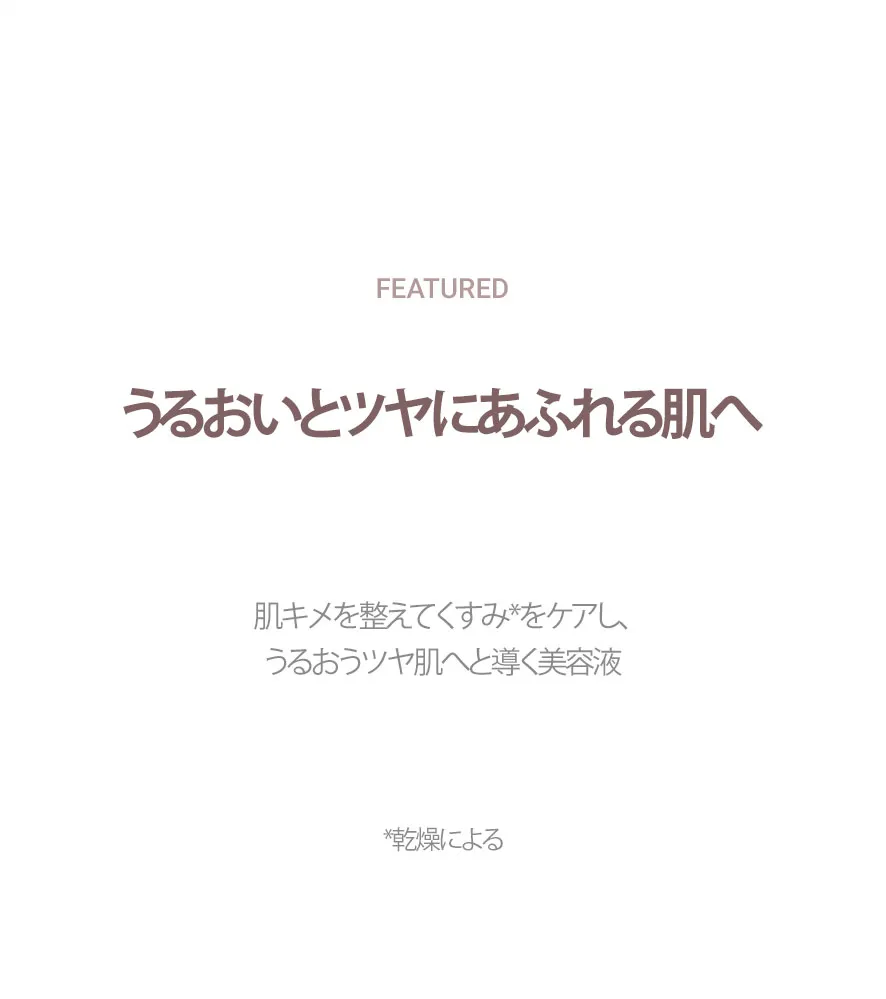 FEATURED

うるおいとツヤにあふれる肌へ

肌キメを整えてくすみ*をケアし、
うるおうツヤ肌へと導く美容液

*乾燥による